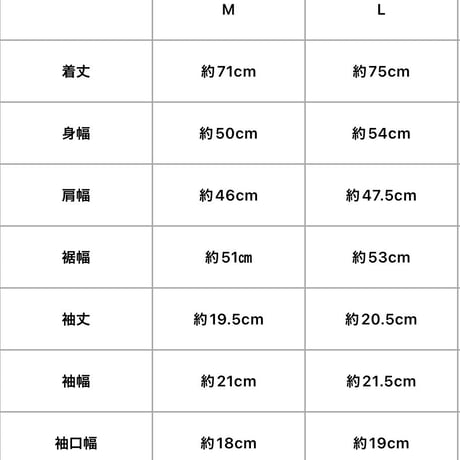 |  | M | L |
|---|---|---|
| 着丈 | 約71cm | 約75cm |
| 身幅 | 約50cm | 約54cm |
| 肩幅 | 約46cm | 約47.5cm |
| 裾幅 | 約51㎝ | 約53cm |
| 袖丈 | 約19.5cm | 約20.5cm |
| 袖幅 | 約21cm | 約21.5cm |
| 袖口幅 | 約18cm | 約19cm |